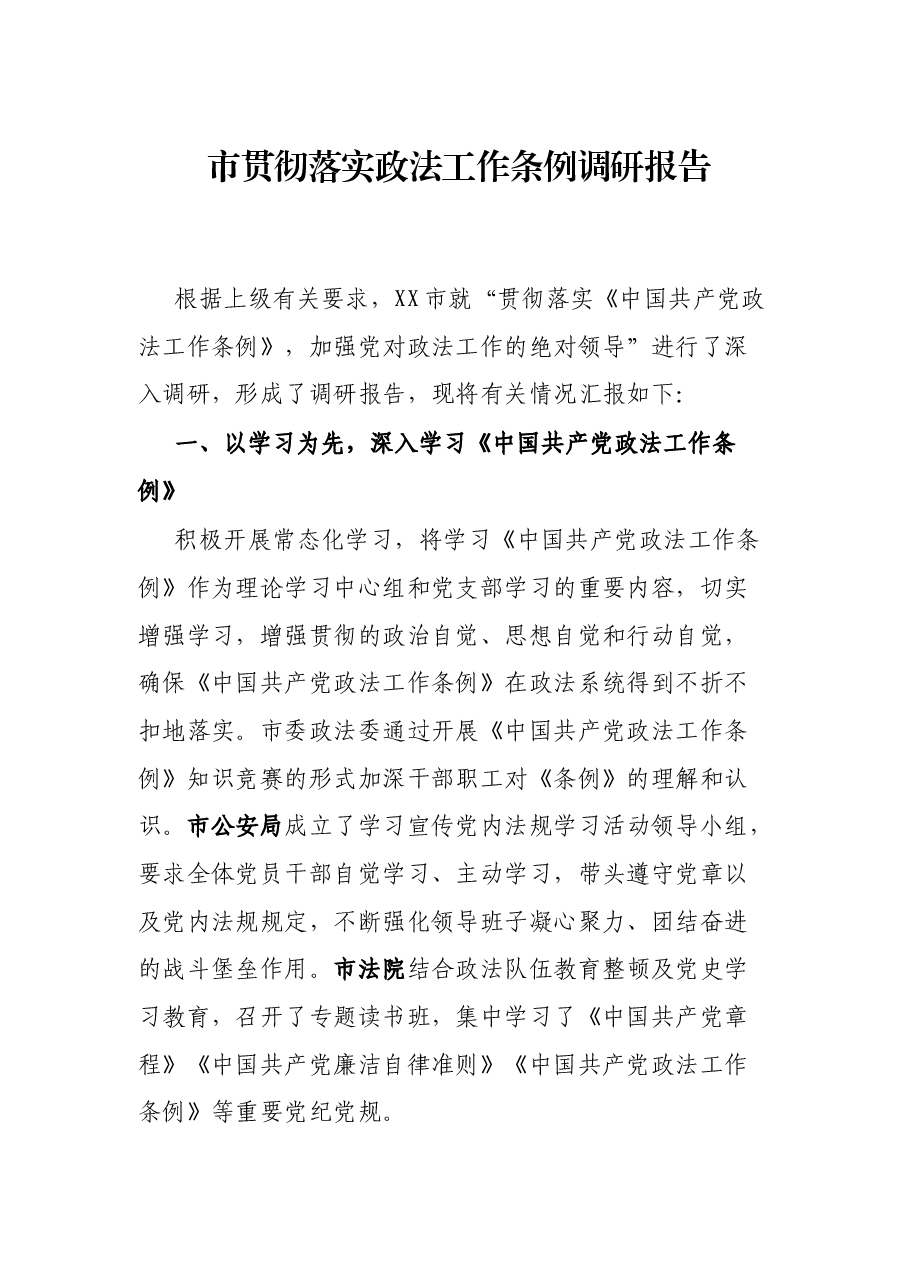 市贯彻落实政法工作条例调研报告

根据上级有关要求，XX市就“贯彻落实《中国共产党政法工作条例》，加强党对政法工作的绝对领导”进行了深入调研，形成了调研报告，现将有关情况汇报如下:

一、以学习为先，深入学习《中国共产党政法工作条例》

积极开展常态化学习，将学习《中国共产党政法工作条例》作为理论学习中心组和党支部学习的重要内容，切实增强学习，增强贯彻的政治自觉、思想自觉和行动自觉，确保《中国共产党政法工作条例》在政法系统得到不折不扣地落实。市委政法委通过开展《中国共产党政法工作条例》知识竞赛的形式加深干部职工对《条例》的理解和认识。市公安局成立了学习宣传党内法规学习活动领导小组，要求全体党员干部自觉学习、主动学习，带头遵守党章以及党内法规规定，不断强化领导班子凝心聚力、团结奋进的战斗堡垒作用。市法院结合政法队伍教育整顿及党史学习教育，召开了专题读书班，集中学习了《中国共产党章程》《中国共产党廉洁自律准则》《中国共产党政法工作条例》等重要党纪党规。